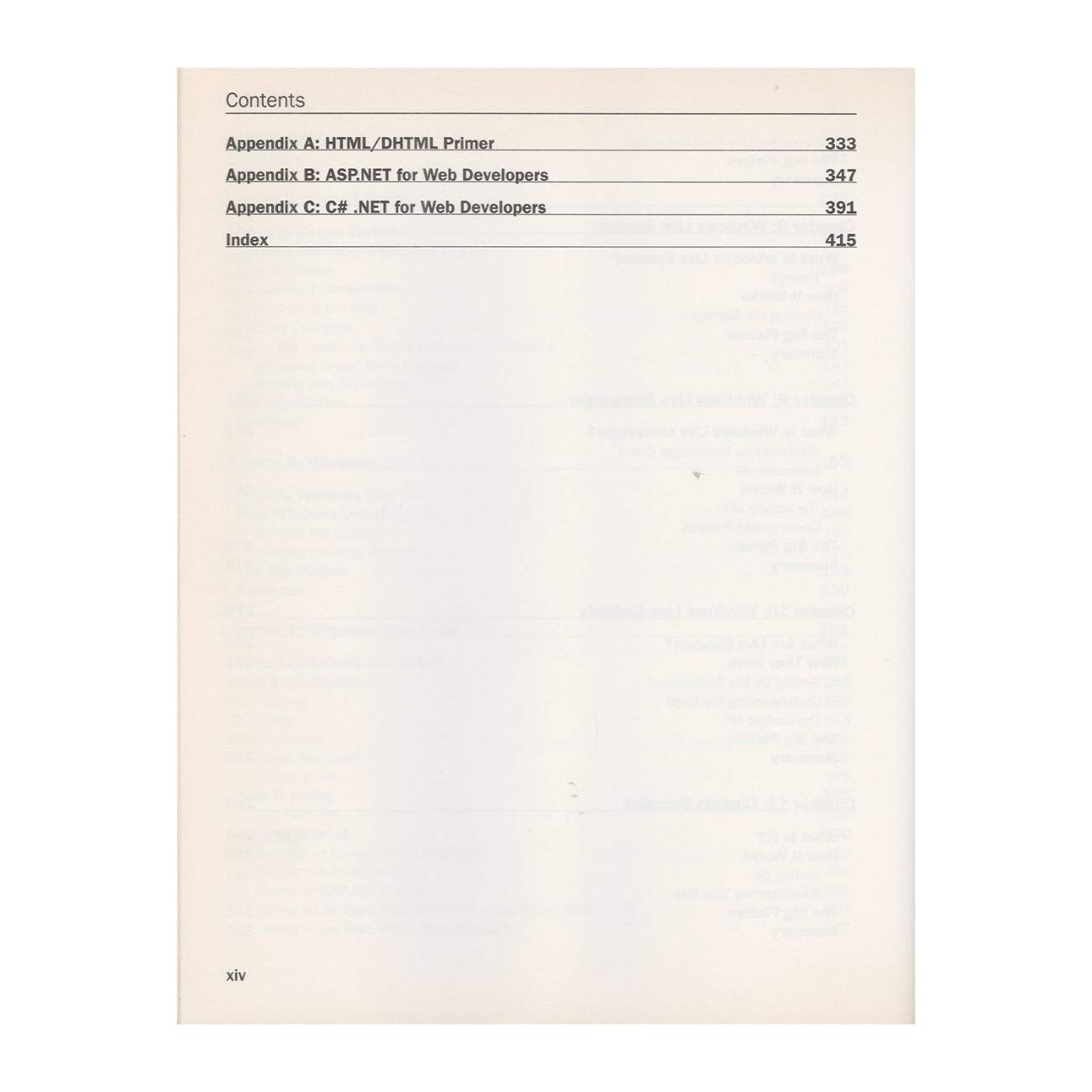 Contents

Appendix A: HTML/DHTML Primer 333

Appendix B: ASP.NET for Web Developers 347

Appendix C: C# .NET for Web Developers 391

Index 415

xiv